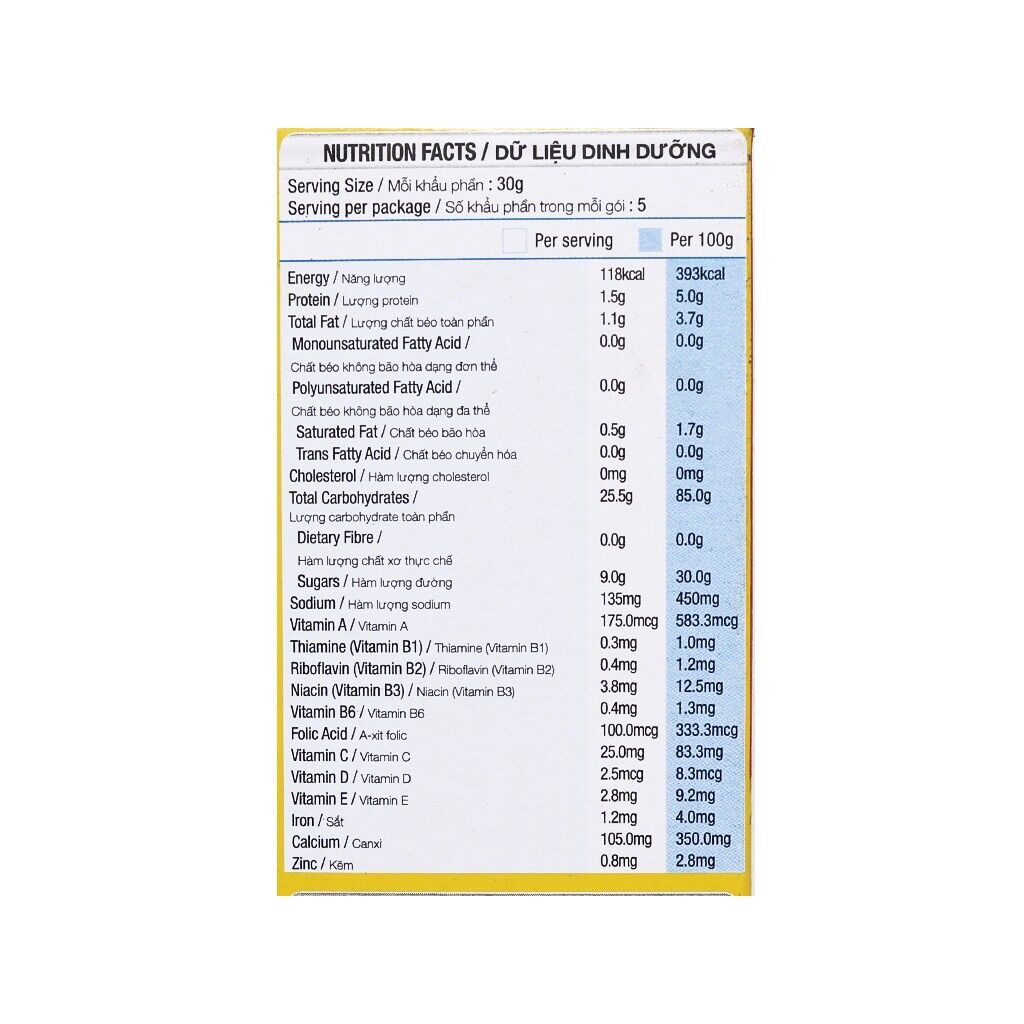 NUTRITION FACTS / DỮ LIỆU DINH DƯỠNG

Serving Size / Mỗi khẩu phần : 30g
Serving per package / Số khẩu phần trong mỗi gói : 5

| | Per serving | Per 100g |
|---|---|---|
| Energy / Năng lượng | 118kcal | 393kcal |
| Protein / Lượng protein | 1.5g | 5.0g |
| Total Fat / Lượng chất béo toàn phần | 1.1g | 3.7g |
| Monounsaturated Fatty Acid / Chất béo không bão hòa dạng đơn thể | 0.0g | 0.0g |
| Polyunsaturated Fatty Acid / Chất béo không bão hòa dạng đa thể | 0.0g | 0.0g |
| Saturated Fat / Chất béo bão hòa | 0.5g | 1.7g |
| Trans Fatty Acid / Chất béo chuyển hóa | 0.0g | 0.0g |
| Cholesterol / Hàm lượng cholesterol | 0mg | 0mg |
| Total Carbohydrates / Lượng carbohydrate toàn phần | 25.5g | 85.0g |
| Dietary Fibre / Hàm lượng chất xơ thực chế | 0.0g | 0.0g |
| Sugars / Hàm lượng đường | 9.0g | 30.0g |
| Sodium / Hàm lượng sodium | 135mg | 450mg |
| Vitamin A / Vitamin A | 175.0mcg | 583.3mcg |
| Thiamine (Vitamin B1) / Thiamine (Vitamin B1) | 0.3mg | 1.0mg |
| Riboflavin (Vitamin B2) / Riboflavin (Vitamin B2) | 0.4mg | 1.2mg |
| Niacin (Vitamin B3) / Niacin (Vitamin B3) | 3.8mg | 12.5mg |
| Vitamin B6 / Vitamin B6 | 0.4mg | 1.3mg |
| Folic Acid / A-xit folic | 100.0mcg | 333.3mcg |
| Vitamin C / Vitamin C | 25.0mg | 83.3mg |
| Vitamin D / Vitamin D | 2.5mcg | 8.3mcg |
| Vitamin E / Vitamin E | 2.8mg | 9.2mg |
| Iron / Sắt | 1.2mg | 4.0mg |
| Calcium / Canxi | 105.0mg | 350.0mg |
| Zinc / Kẽm | 0.8mg | 2.8mg |